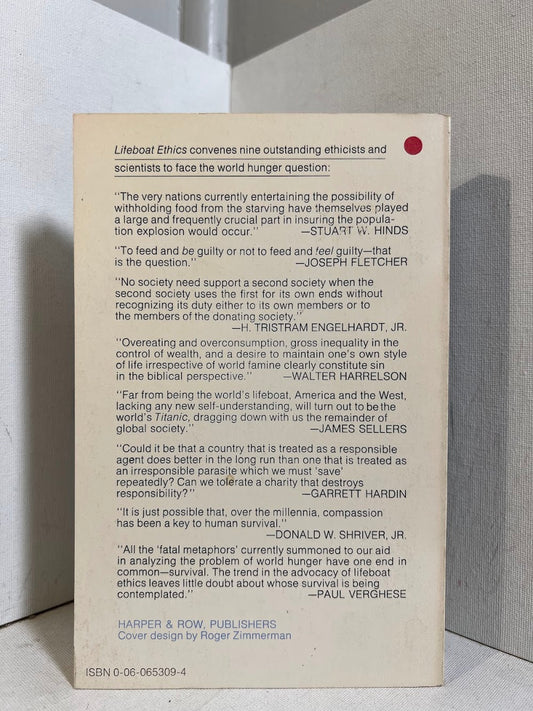 Lifeboat Ethics convenes nine outstanding ethicists and scientists to face the world hunger question:

"The very nations currently entertaining the possibility of withholding food from the starving have themselves played a large and frequently crucial part in insuring the population explosion would occur." —STUART W. HINDS

"To feed and be guilty or not to feed and feel guilty—that is the question." —JOSEPH FLETCHER

"No society need support a second society when the second society uses the first for its own ends without recognizing its duty either to its own members or to the members of the donating society." —H. TRISTRAM ENGELHARDT, JR.

"Overeating and overconsumption, gross inequality in the control of wealth, and a desire to maintain one's own style of life irrespective of world famine clearly constitute sin in the biblical perspective." —WALTER HARRELSON

"Far from being the world's lifeboat, America and the West, lacking any new self-understanding, will turn out to be the world's Titanic, dragging down with us the remainder of global society." —JAMES SELLERS

"Could it be that a country that is treated as a responsible agent does better in the long run than one that is treated as an irresponsible parasite which we must 'save' repeatedly? Can we tolerate a charity that destroys responsibility?" —GARRETT HARDIN

"It is just possible that, over the millennia, compassion has been a key to human survival." —DONALD W. SHRIVER, JR.

"All the 'fatal metaphors' currently summoned to our aid in analyzing the problem of world hunger have one end in common—survival. The trend in the advocacy of lifeboat ethics leaves little doubt about whose survival is being contemplated." —PAUL VERGHESE

HARPER & ROW, PUBLISHERS
Cover design by Roger Zimmerman

ISBN 0-06-065309-4